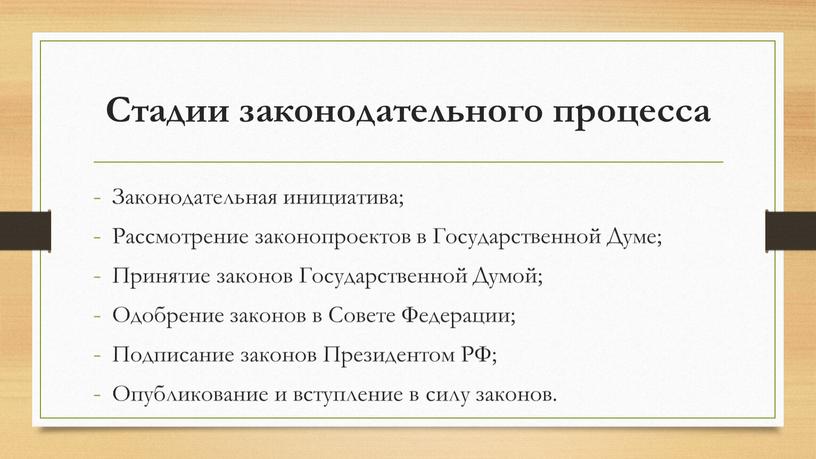 Стадии законодательного процесса

- Законодательная инициатива;
- Рассмотрение законопроектов в Государственной Думе;
- Принятие законов Государственной Думой;
- Одобрение законов в Совете Федерации;
- Подписание законов Президентом РФ;
- Опубликование и вступление в силу законов.